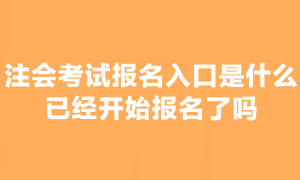 注会考试报名入口是什么
已经开始报名了吗